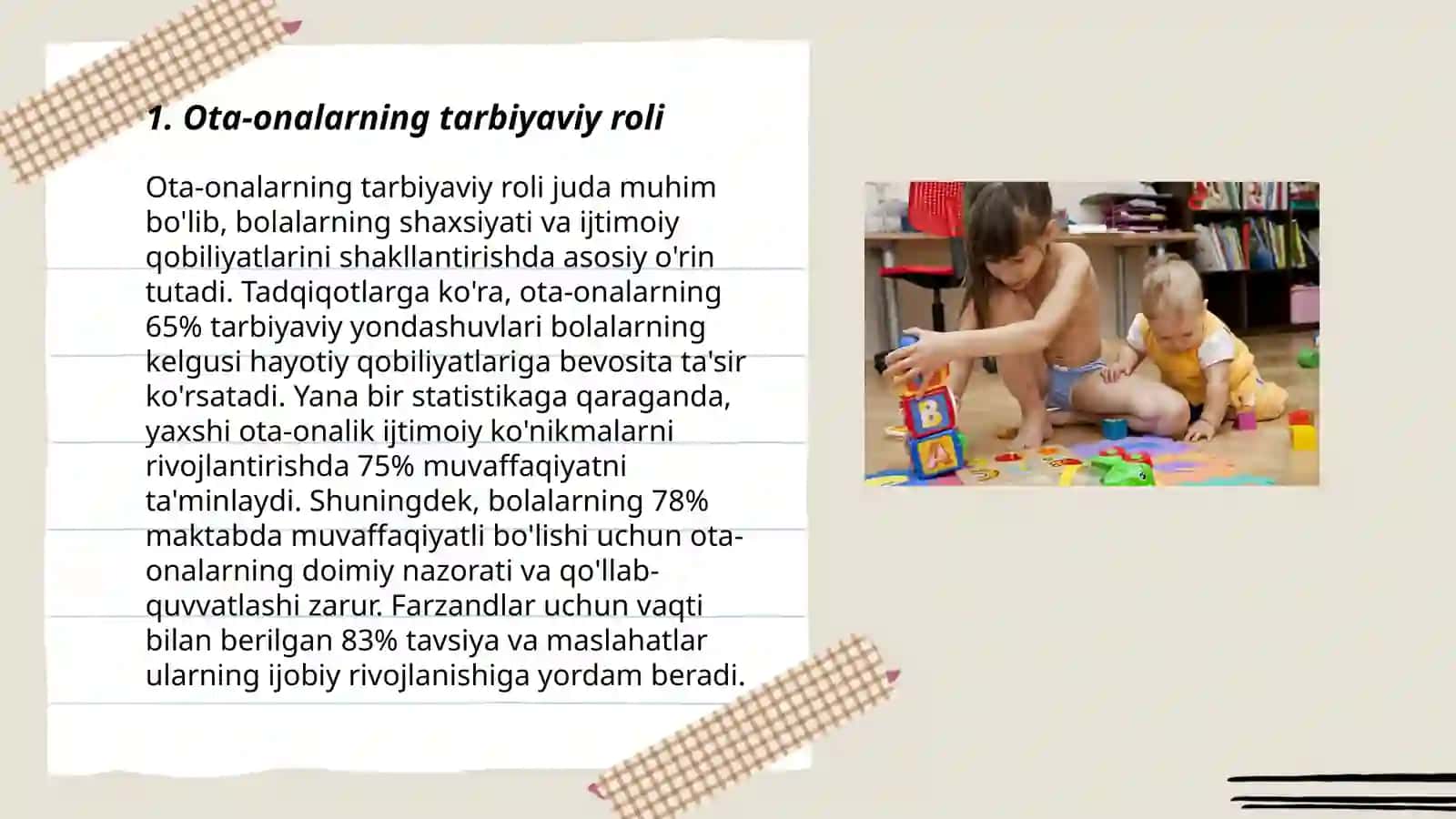 1. Ota-onalarning tarbiyaviy roli

Ota-onalarning tarbiyaviy roli juda muhim bo'lib, bolalarning shaxsiyati va ijtimoiy qobiliyatlarini shakllantirishda asosiy o'rin tutadi. Tadqiqotlarga ko'ra, ota-onalarning 65% tarbiyaviy yondashuvlari bolalarning kelgusi hayotiy qobiliyatlariga bevosita ta'sir ko'rsatadi. Yana bir statistikaga qaraganda, yaxshi ota-onalik ijtimoiy ko'nikmalarni rivojlantirishda 75% muvaffaqiyatni ta'minlaydi. Shuningdek, bolalarning 78% maktabda muvaffaqiyatli bo'lishi uchun ota-onalarning doimiy nazorati va qo'llab-quvvatlashi zarur. Farzandlar uchun vaqti bilan berilgan 83% tavsiya va maslahatlar ularning ijobiy rivojlanishiga yordam beradi.

B
A